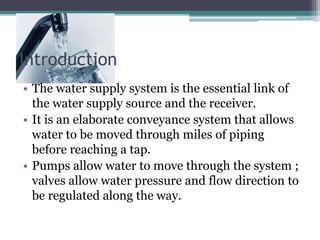 Introduction

• The water supply system is the essential link of the water supply source and the receiver.
• It is an elaborate conveyance system that allows water to be moved through miles of piping before reaching a tap.
• Pumps allow water to move through the system ; valves allow water pressure and flow direction to be regulated along the way.